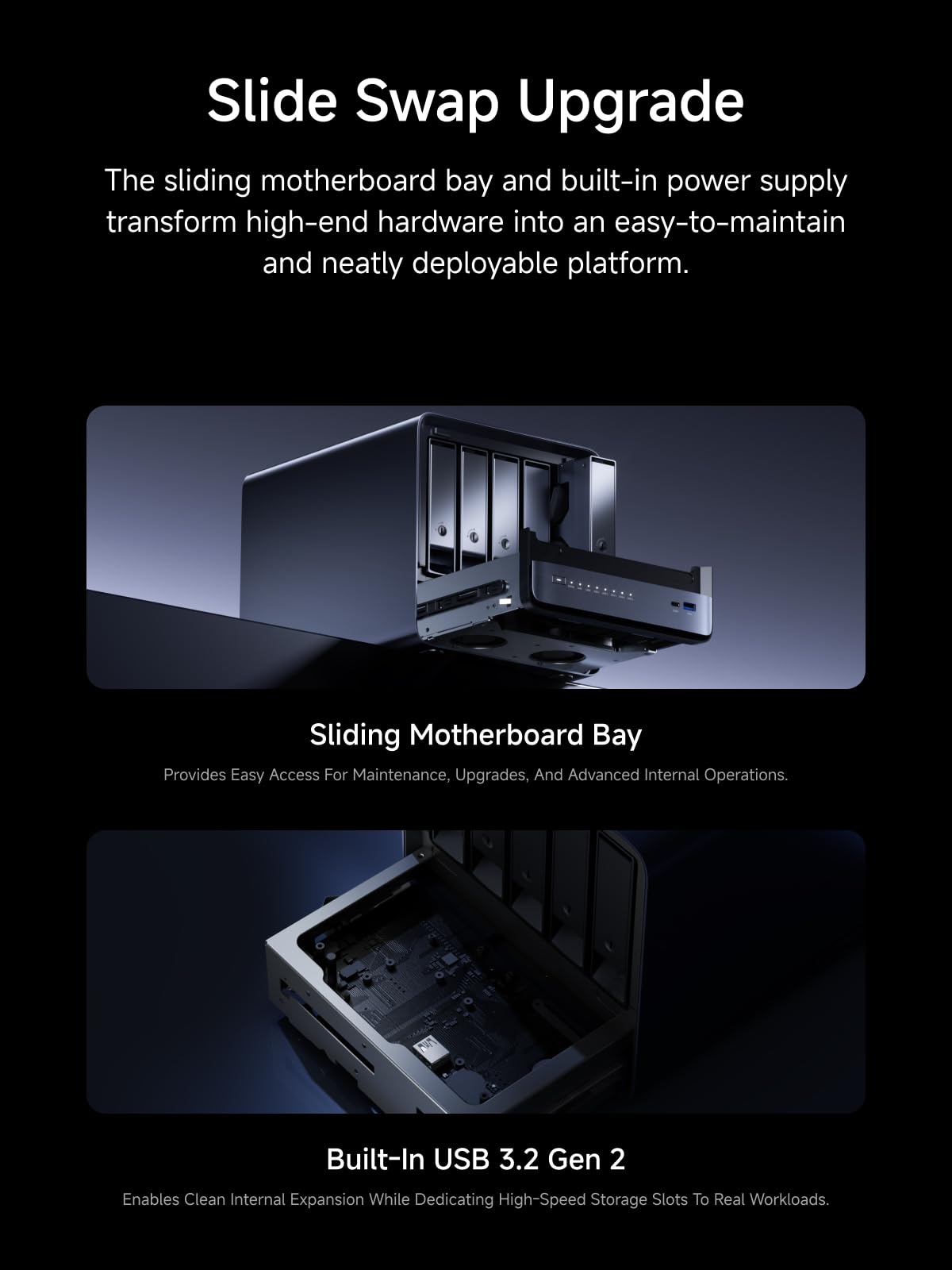 Slide Swap Upgrade

The sliding motherboard bay and built-in power supply transform high-end hardware into an easy-to-maintain and neatly deployable platform.

Sliding Motherboard Bay

Provides Easy Access For Maintenance, Upgrades, And Advanced Internal Operations.

Built-In USB 3.2 Gen 2

Enables Clean Internal Expansion While Dedicating High-Speed Storage Slots To Real Workloads.